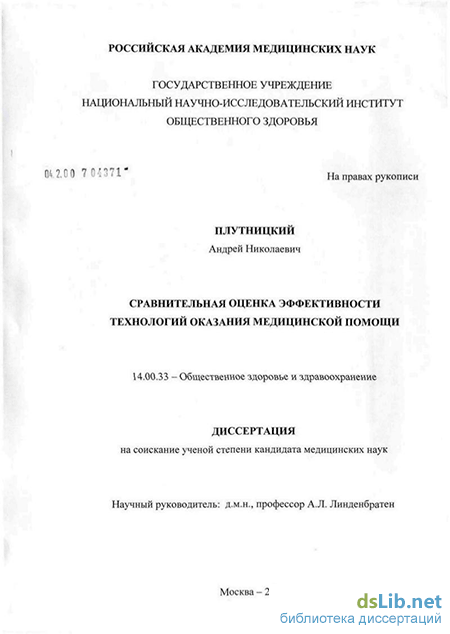 РОССИЙСКАЯ АКАДЕМИЯ МЕДИЦИНСКИХ НАУК

ГОСУДАРСТВЕННОЕ УЧРЕЖДЕНИЕ
НАЦИОНАЛЬНЫЙ НАУЧНО-ИССЛЕДОВАТЕЛЬСКИЙ ИНСТИТУТ
ОБЩЕСТВЕННОГО ЗДОРОВЬЯ

04.2.00 7 04371

На правах рукописи

ПЛУТНИЦКИЙ
Андрей Николаевич

СРАВНИТЕЛЬНАЯ ОЦЕНКА ЭФФЕКТИВНОСТИ
ТЕХНОЛОГИЙ ОКАЗАНИЯ МЕДИЦИНСКОЙ ПОМОЩИ

14.00.33 – Общественное здоровье и здравоохранение

ДИССЕРТАЦИЯ
на соискание ученой степени кандидата медицинских наук

Научный руководитель: д.м.н., профессор А.Л. Линденбратен

Москва – 2

dsLib.net
библиотека диссертаций